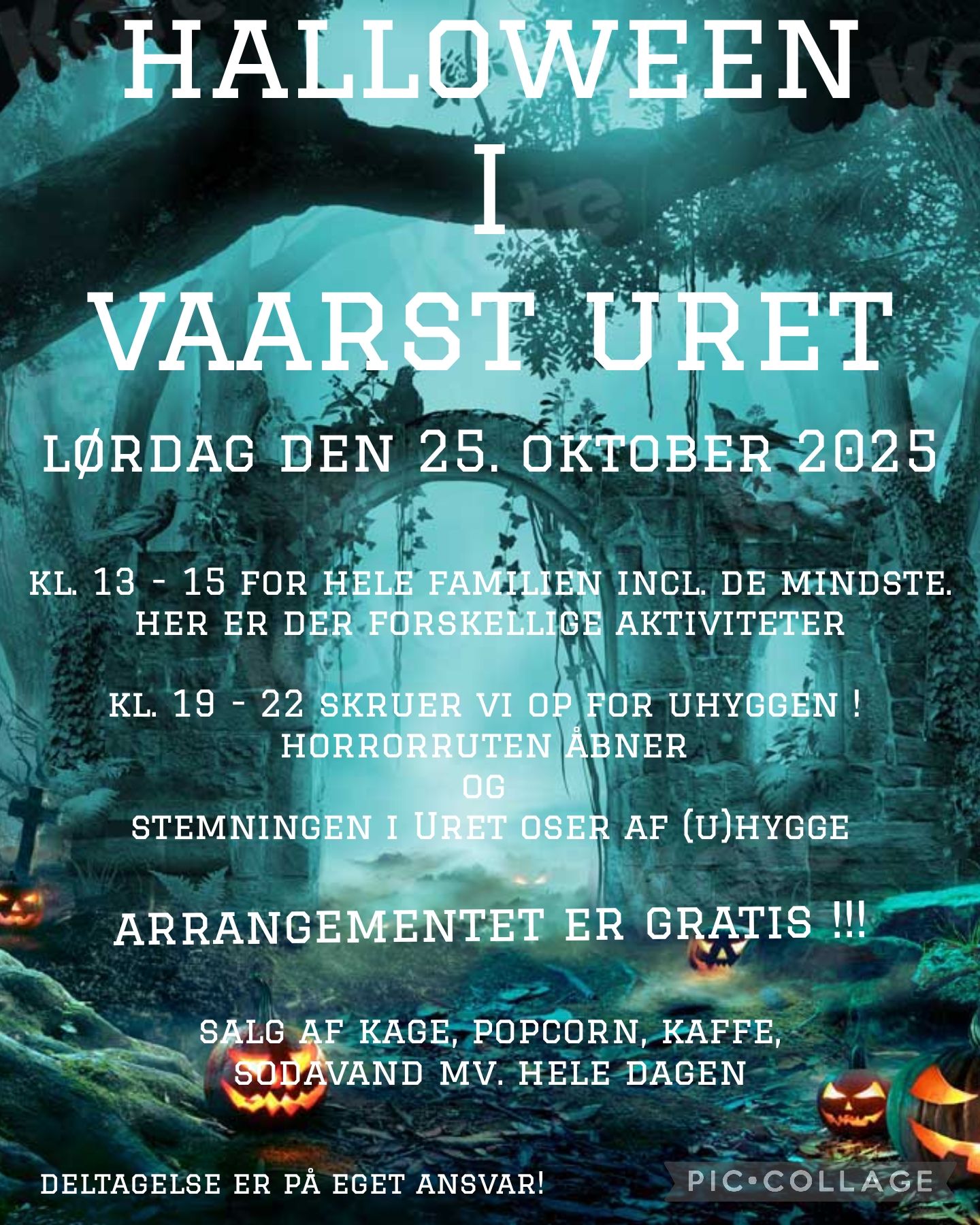 HALLOWEEN
I
VAARST URET

LØRDAG DEN 25. OKTOBER 2025

KL. 13 - 15 FOR HELE FAMILIEN INCL. DE MINDSTE.
HER ER DER FORSKELLIGE AKTIVITETER

KL. 19 - 22 SKRUER VI OP FOR UHYGGEN !
HORRORRUTEN ÅBNER
OG
STEMNINGEN I URET OSER AF (U)HYGGE

ARRANGEMENTET ER GRATIS !!!

SALG AF KAGE, POPCORN, KAFFE,
SODAVAND MV. HELE DAGEN

DELTAGELSE ER PÅ EGET ANSVAR!

PIC•COLLAGE